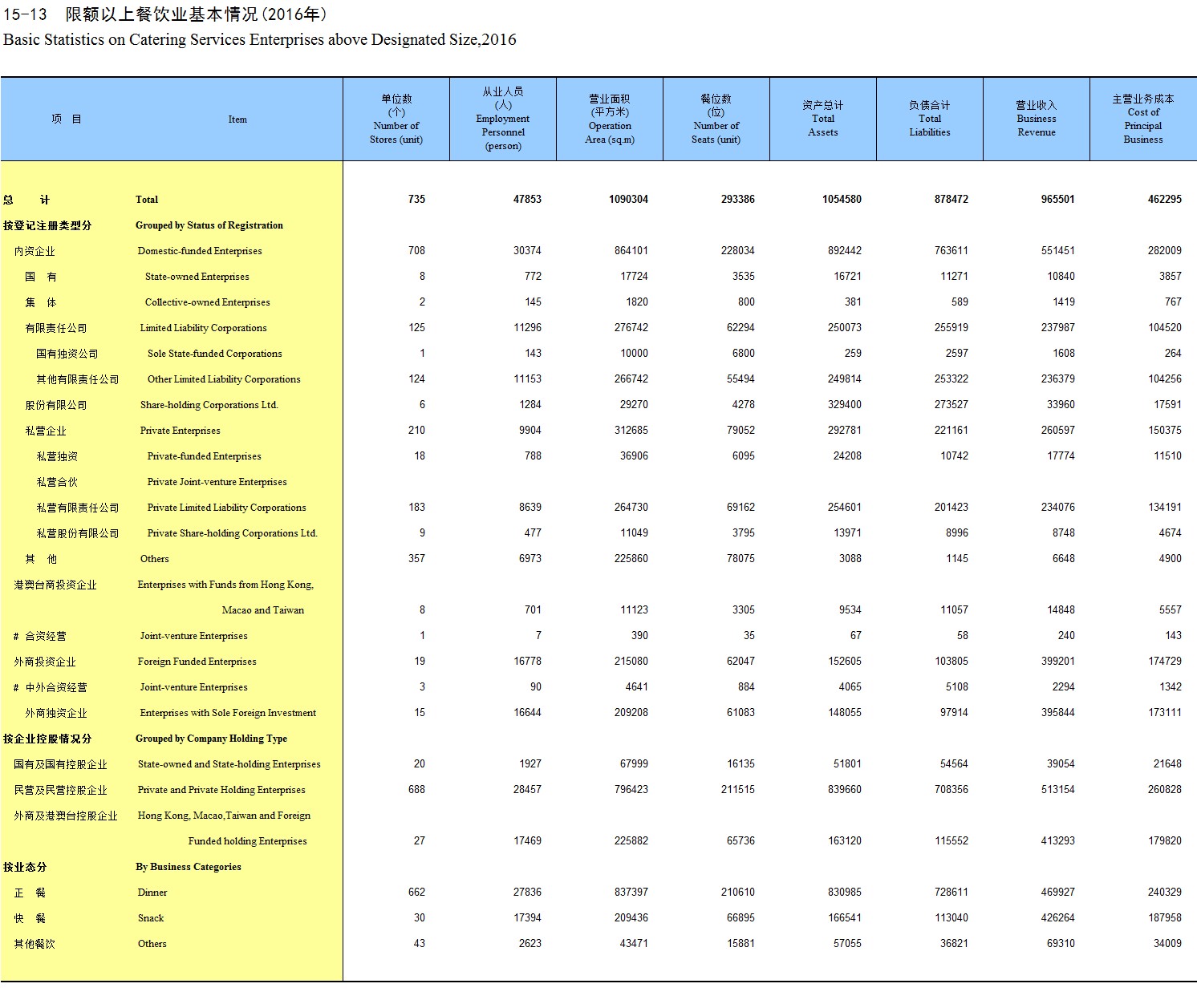 15-13　限额以上餐饮业基本情况(2016年)

Basic Statistics on Catering Services Enterprises above Designated Size,2016

| 项　目 | Item | 单位数 (个) Number of Stores (unit) | 从业人员 (人) Employment Personnel (person) | 营业面积 (平方米) Operation Area (sq.m) | 餐位数 (位) Number of Seats (unit) | 资产总计 Total Assets | 负债合计 Total Liabilities | 营业收入 Business Revenue | 主营业务成本 Cost of Principal Business |
|---|---|---|---|---|---|---|---|---|---|
| 总　计 | Total | 735 | 47853 | 1090304 | 293386 | 1054580 | 878472 | 965501 | 462295 |
| 按登记注册类型分 | Grouped by Status of Registration | | | | | | | | |
| 内资企业 | Domestic-funded Enterprises | 708 | 30374 | 864101 | 228034 | 892442 | 763611 | 551451 | 282009 |
| 国　有 | State-owned Enterprises | 8 | 772 | 17724 | 3535 | 16721 | 11271 | 10840 | 3857 |
| 集　体 | Collective-owned Enterprises | 2 | 145 | 1820 | 800 | 381 | 589 | 1419 | 767 |
| 有限责任公司 | Limited Liability Corporations | 125 | 11296 | 276742 | 62294 | 250073 | 255919 | 237987 | 104520 |
| 国有独资公司 | Sole State-funded Corporations | 1 | 143 | 10000 | 6800 | 259 | 2597 | 1608 | 264 |
| 其他有限责任公司 | Other Limited Liability Corporations | 124 | 11153 | 266742 | 55494 | 249814 | 253322 | 236379 | 104256 |
| 股份有限公司 | Share-holding Corporations Ltd. | 6 | 1284 | 29270 | 4278 | 329400 | 273527 | 33960 | 17591 |
| 私营企业 | Private Enterprises | 210 | 9904 | 312685 | 79052 | 292781 | 221161 | 260597 | 150375 |
| 私营独资 | Private-funded Enterprises | 18 | 788 | 36906 | 6095 | 24208 | 10742 | 17774 | 11510 |
| 私营合伙 | Private Joint-venture Enterprises | | | | | | | | |
| 私营有限责任公司 | Private Limited Liability Corporations | 183 | 8639 | 264730 | 69162 | 254601 | 201423 | 234076 | 134191 |
| 私营股份有限公司 | Private Share-holding Corporations Ltd. | 9 | 477 | 11049 | 3795 | 13971 | 8996 | 8748 | 4674 |
| 其　他 | Others | 357 | 6973 | 225860 | 78075 | 3088 | 1145 | 6648 | 4900 |
| 港澳台商投资企业 | Enterprises with Funds from Hong Kong, Macao and Taiwan | 8 | 701 | 11123 | 3305 | 9534 | 11057 | 14848 | 5557 |
| # 合资经营 | Joint-venture Enterprises | 1 | 7 | 390 | 35 | 67 | 58 | 240 | 143 |
| 外商投资企业 | Foreign Funded Enterprises | 19 | 16778 | 215080 | 62047 | 152605 | 103805 | 399201 | 174729 |
| # 中外合资经营 | Joint-venture Enterprises | 3 | 90 | 4641 | 884 | 4065 | 5108 | 2294 | 1342 |
| 外商独资企业 | Enterprises with Sole Foreign Investment | 15 | 16644 | 209208 | 61083 | 148055 | 97914 | 395844 | 173111 |
| 按企业控股情况分 | Grouped by Company Holding Type | | | | | | | | |
| 国有及国有控股企业 | State-owned and State-holding Enterprises | 20 | 1927 | 67999 | 16135 | 51801 | 54564 | 39054 | 21648 |
| 民营及民营控股企业 | Private and Private Holding Enterprises | 688 | 28457 | 796423 | 211515 | 839660 | 708356 | 513154 | 260828 |
| 外商及港澳台控股企业 | Hong Kong, Macao,Taiwan and Foreign Funded holding Enterprises | 27 | 17469 | 225882 | 65736 | 163120 | 115552 | 413293 | 179820 |
| 按业态分 | By Business Categories | | | | | | | | |
| 正　餐 | Dinner | 662 | 27836 | 837397 | 210610 | 830985 | 728611 | 469927 | 240329 |
| 快　餐 | Snack | 30 | 17394 | 209436 | 66895 | 166541 | 113040 | 426264 | 187958 |
| 其他餐饮 | Others | 43 | 2623 | 43471 | 15881 | 57055 | 36821 | 69310 | 34009 |